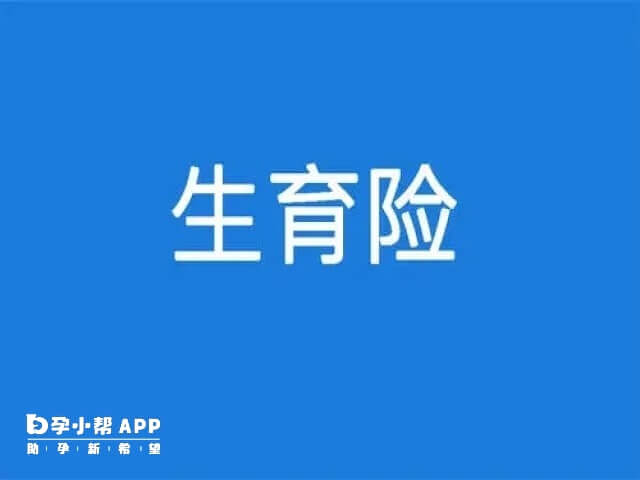 生育险

孕小帮 APP
助孕新希望